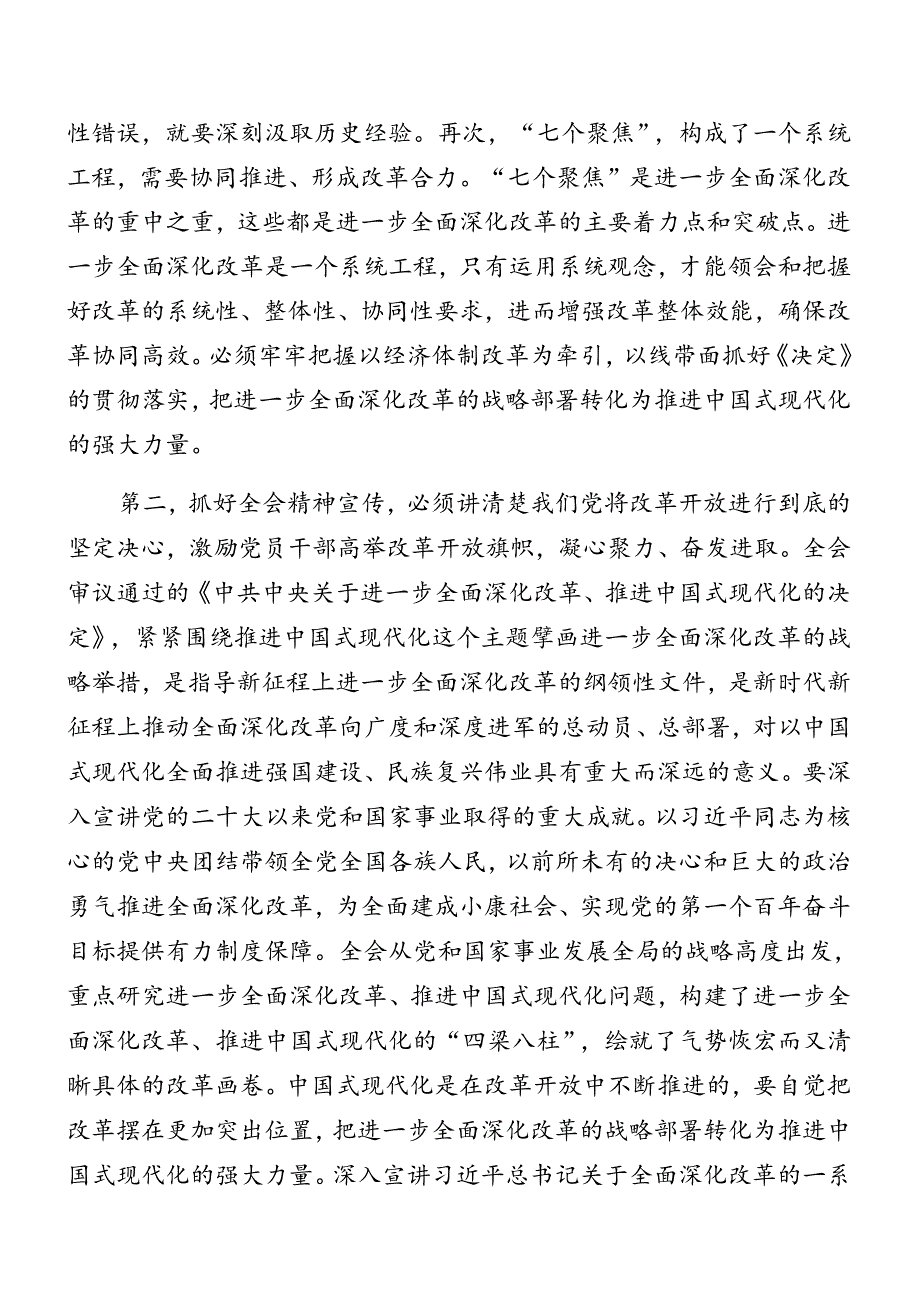 性错误，就要深刻汲取历史经验。再次，“七个聚焦”，构成了一个系统工程，需要协同推进、形成改革合力。“七个聚焦”是进一步全面深化改革的重中之重，这些都是进一步全面深化改革的主要着力点和突破点。进一步全面深化改革是一个系统工程，只有运用系统观念，才能领会和把握好改革的系统性、整体性、协同性要求，进而增强改革整体效能，确保改革协同高效。必须牢牢把握以经济体制改革为牵引，以线带面抓好《决定》的贯彻落实，把进一步全面深化改革的战略部署转化为推进中国式现代化的强大力量。

第二，抓好全会精神宣传，必须讲清楚我们党将改革开放进行到底的坚定决心，激励党员干部高举改革开放旗帜，凝心聚力、奋发进取。全会审议通过的《中共中央关于进一步全面深化改革、推进中国式现代化的决定》，紧紧围绕推进中国式现代化这个主题擘画进一步全面深化改革的战略举措，是指导新征程上进一步全面深化改革的纲领性文件，是新时代新征程上推动全面深化改革向广度和深度进军的总动员、总部署，对以中国式现代化全面推进强国建设、民族复兴伟业具有重大而深远的意义。要深入宣讲党的二十大以来党和国家事业取得的重大成就。以习近平同志为核心的党中央团结带领全党全国各族人民，以前所未有的决心和巨大的政治勇气推进全面深化改革，为全面建成小康社会、实现党的第一个百年奋斗目标提供有力制度保障。全会从党和国家事业发展全局的战略高度出发，重点研究进一步全面深化改革、推进中国式现代化问题，构建了进一步全面深化改革、推进中国式现代化的“四梁八柱”，绘就了气势恢宏而又清晰具体的改革画卷。中国式现代化是在改革开放中不断推进的，要自觉把改革摆在更加突出位置，把进一步全面深化改革的战略部署转化为推进中国式现代化的强大力量。深入宣讲习近平总书记关于全面深化改革的一系